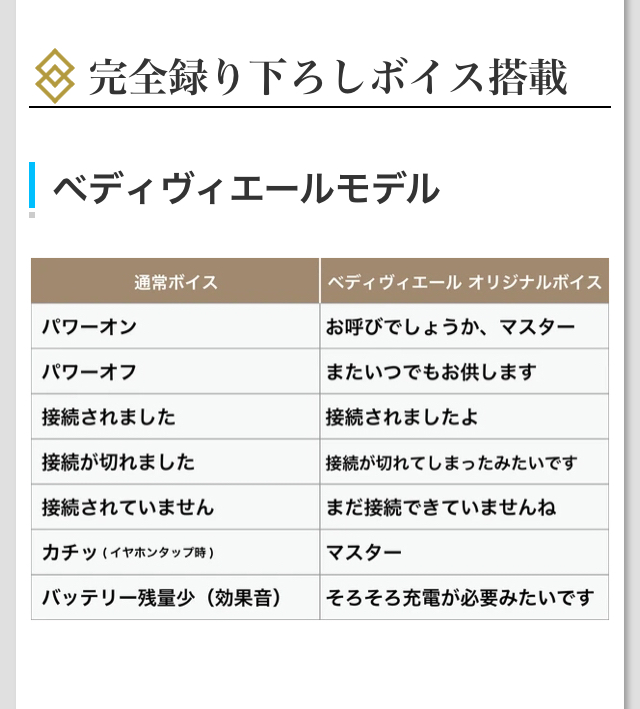 完全録り下ろしボイス搭載

ベディヴィエールモデル

| 通常ボイス | ベディヴィエール オリジナルボイス |
|---|---|
| パワーオン | お呼びでしょうか、マスター |
| パワーオフ | またいつでもお供します |
| 接続されました | 接続されましたよ |
| 接続が切れました | 接続が切れてしまったみたいです |
| 接続されていません | まだ接続できていませんね |
| カチッ(イヤホンタップ時) | マスター |
| バッテリー残量少(効果音) | そろそろ充電が必要みたいです |